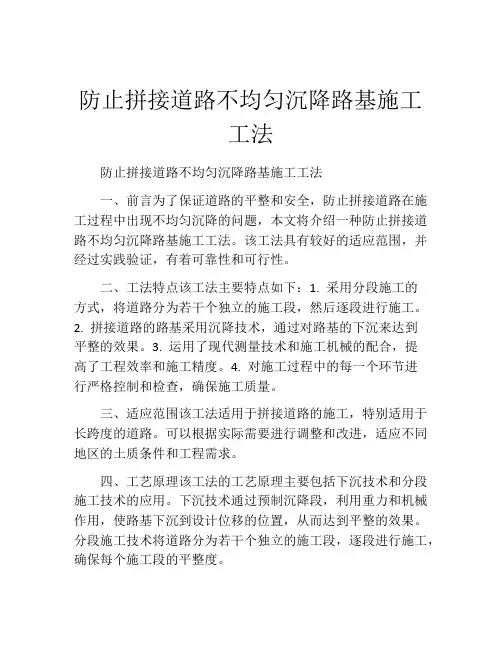 防止拼接道路不均匀沉降路基施工工法

防止拼接道路不均匀沉降路基施工工法

一、前言为了保证道路的平整和安全，防止拼接道路在施工过程中出现不均匀沉降的问题，本文将介绍一种防止拼接道路不均匀沉降路基施工工法。该工法具有较好的适应范围，并经过实践验证，有着可靠性和可行性。

二、工法特点该工法主要特点如下：1. 采用分段施工的方式，将道路分为若干个独立的施工段，然后逐段进行施工。2. 拼接道路的路基采用沉降技术，通过对路基的下沉来达到平整的效果。3. 运用了现代测量技术和施工机械的配合，提高了工程效率和施工精度。4. 对施工过程中的每一个环节进行严格控制和检查，确保施工质量。

三、适应范围该工法适用于拼接道路的施工，特别适用于长跨度的道路。可以根据实际需要进行调整和改进，适应不同地区的土质条件和工程需求。

四、工艺原理该工法的工艺原理主要包括下沉技术和分段施工技术的应用。下沉技术通过预制沉降段，利用重力和机械作用，使路基下沉到设计位移的位置，从而达到平整的效果。分段施工技术将道路分为若干个独立的施工段，逐段进行施工，确保每个施工段的平整度。